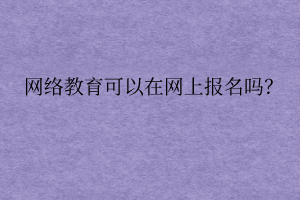 网络教育可以在网上报名吗?